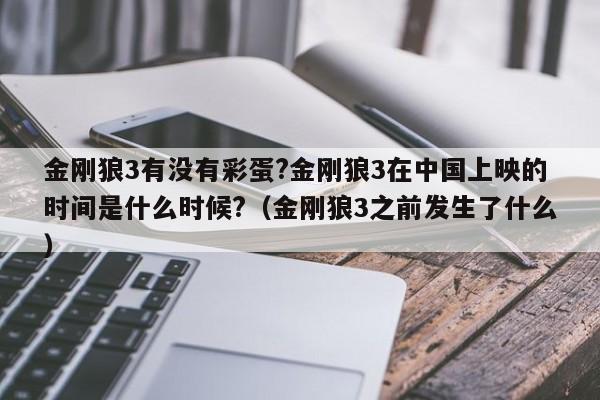 金刚狼3有没有彩蛋?金刚狼3在中国上映的时间是什么时候?（金刚狼3之前发生了什么）